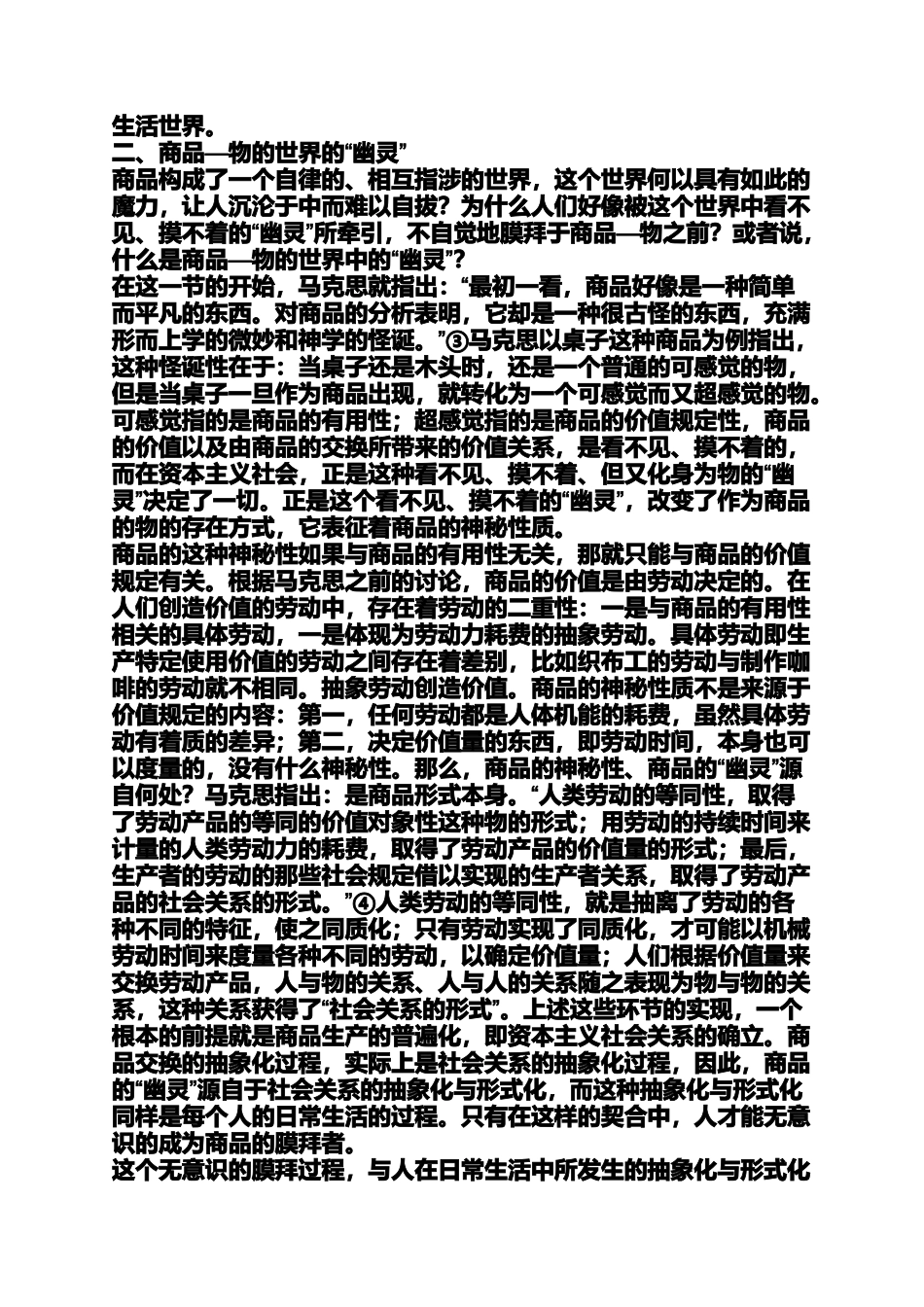 生活世界。
二、商品—物的世界的“幽灵”
商品构成了一个自律的、相互指涉的世界，这个世界何以具有如此的魔力，让人沉沦于中而难以自拔？为什么人们好像被这个世界中看不见、摸不着的“幽灵”所牵引，不自觉地膜拜于商品—物之前？或者说，什么是商品—物的世界中的“幽灵”？
在这一节的开始，马克思就指出：“最初一看，商品好像是一种简单而平凡的东西。对商品的分析表明，它却是一种很古怪的东西，充满形而上学的微妙和神学的怪诞。”③马克思以桌子这种商品为例指出，这种怪诞性在于：当桌子还是木头时，还是一个普通的可感觉的物，但是当桌子一旦作为商品出现，就转化为一个可感觉而又超感觉的物。可感觉指的是商品的有用性；超感觉指的是商品的价值规定性，商品的价值以及由商品的交换所带来的价值关系，是看不见、摸不着的，而在资本主义社会，正是这种看不见、摸不着、但又化身为物的“幽灵”决定了一切。正是这个看不见、摸不着的“幽灵”，改变了作为商品的物的存在方式，它表征着商品的神秘性质。
商品的这种神秘性如果与商品的有用性无关，那就只能与商品的价值规定有关。根据马克思之前的讨论，商品的价值是由劳动决定的。在人们创造价值的劳动中，存在着劳动的二重性：一是与商品的有用性相关的具体劳动，一是体现为劳动力耗费的抽象劳动。具体劳动即生产特定使用价值的劳动之间存在着差别，比如织布工的劳动与制作咖啡的劳动就不相同。抽象劳动创造价值。商品的神秘性质不是来源于价值规定的内容：第一，任何劳动都是人体机能的耗费，虽然具体劳动有着质的差异；第二，决定价值量的东西，即劳动时间，本身也可以度量的，没有什么神秘性。那么，商品的神秘性、商品的“幽灵”源自何处？马克思指出：是商品形式本身。“人类劳动的等同性，取得了劳动产品的等同的价值对象性这种物的形式；用劳动的持续时间来计量的人类劳动力的耗费，取得了劳动产品的价值量的形式；最后，生产者的劳动的那些社会规定借以实现的生产者关系，取得了劳动产品的社会关系的形式。”④人类劳动的等同性，就是抽离了劳动的各种不同的特征，使之同质化；只有劳动实现了同质化，才可能以机械劳动时间来度量各种不同的劳动，以确定价值量；人们根据价值量来交换劳动产品，人与物的关系、人与人的关系随之表现为物与物的关系，这种关系获得了“社会关系的形式”。上述这些环节的实现，一个根本的前提就是商品生产的普遍化，即资本主义社会关系的确立。商品交换的抽象化过程，实际上是社会关系的抽象化过程，因此，商品的“幽灵”源自于社会关系的抽象化与形式化，而这种抽象化与形式化同样是每个人的日常生活的过程。只有在这样的契合中，人才能无意识的成为商品的膜拜者。
这个无意识的膜拜过程，与人在日常生活中所发生的抽象化与形式化